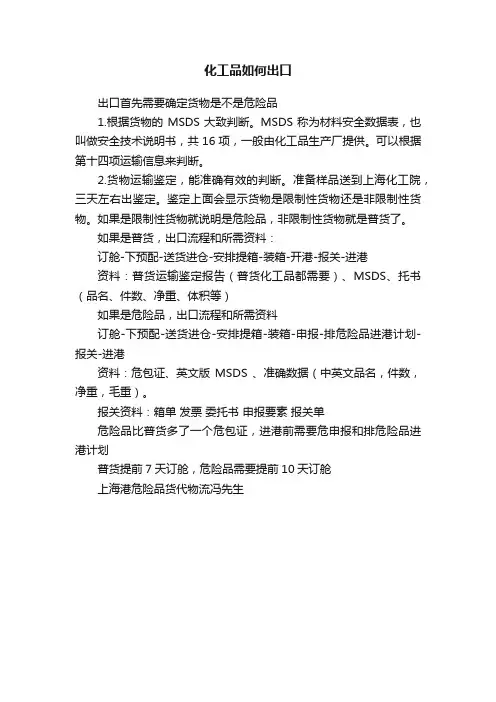 化工品如何出口

出口首先需要确定货物是不是危险品

1.根据货物的 MSDS 大致判断。MSDS 称为材料安全数据表，也叫做安全技术说明书，共 16 项，一般由化工品生产厂提供。可以根据第十四项运输信息来判断。

2.货物运输鉴定，能准确有效的判断。准备样品送到上海化工院，三天左右出鉴定。鉴定上面会显示货物是限制性货物还是非限制性货物。如果是限制性货物就说明是危险品，非限制性货物就是普货了。

如果是普货，出口流程和所需资料：

订舱-下预配-送货进仓-安排提箱-装箱-开港-报关-进港

资料：普货运输鉴定报告（普货化工品都需要）、MSDS、托书（品名、件数、净重、体积等）

如果是危险品，出口流程和所需资料

订舱-下预配-送货进仓-安排提箱-装箱-申报-排危险品进港计划-报关-进港

资料：危包证、英文版 MSDS 、准确数据（中英文品名，件数，净重，毛重）。

报关资料：箱单 发票 委托书 申报要素 报关单

危险品比普货多了一个危包证，进港前需要危申报和排危险品进港计划

普货提前 7 天订舱，危险品需要提前 10 天订舱

上海港危险品货代物流冯先生